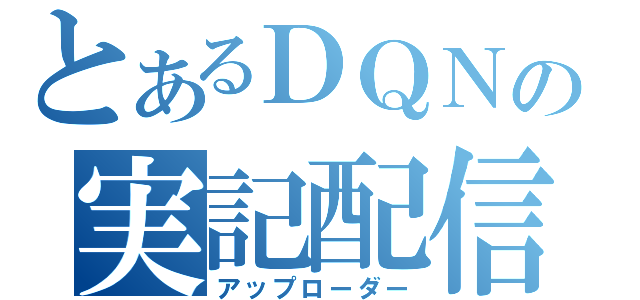 とあるＤＱＮの
実記配信
アップローダー